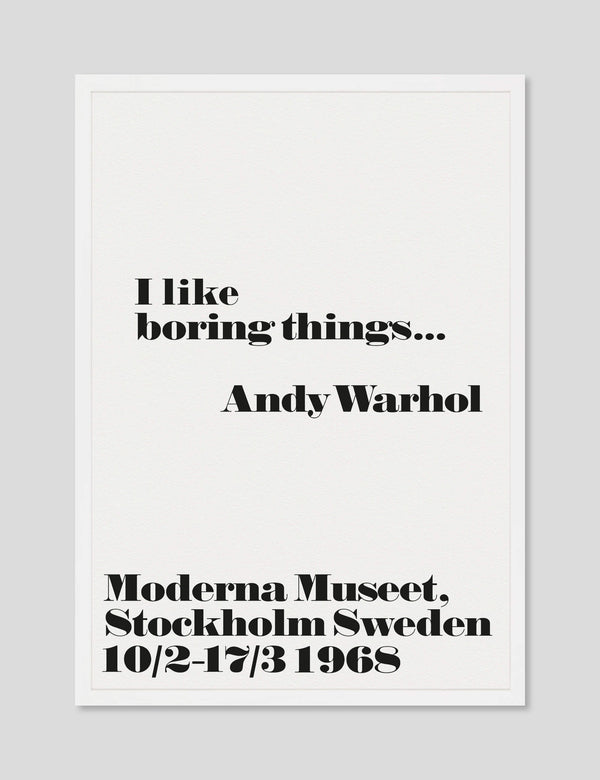 I like boring things...

Andy Warhol

Moderna Museet,
Stockholm Sweden
10/2-17/3 1968